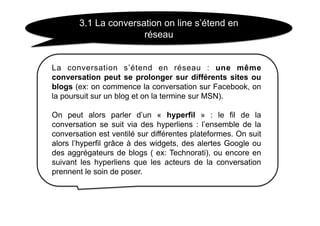 3.1 La conversation on line s'étend en réseau

La conversation s'étend en réseau : une même conversation peut se prolonger sur différents sites ou blogs (ex: on commence la conversation sur Facebook, on la poursuit sur un blog et on la termine sur MSN).

On peut alors parler d'un « hyperfil » : le fil de la conversation se suit via des hyperliens : l'ensemble de la conversation est ventilé sur différentes plateformes. On suit alors l'hyperfil grâce à des widgets, des alertes Google ou des aggrégateurs de blogs ( ex: Technorati), ou encore en suivant les hyperliens que les acteurs de la conversation prennent le soin de poser.